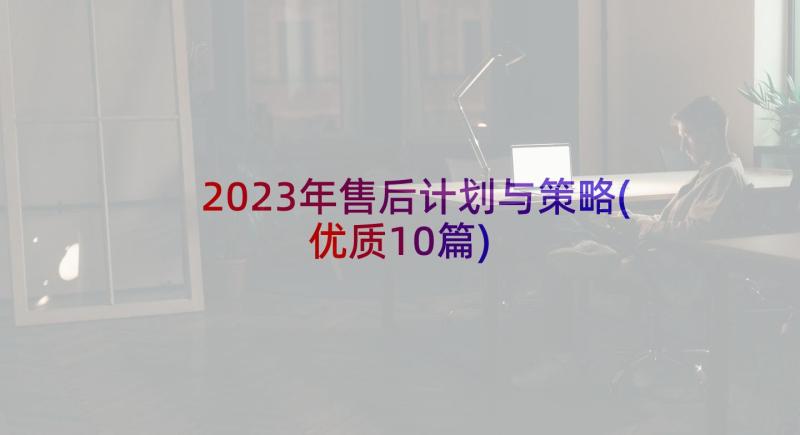 2023年售后计划与策略(优质10篇)